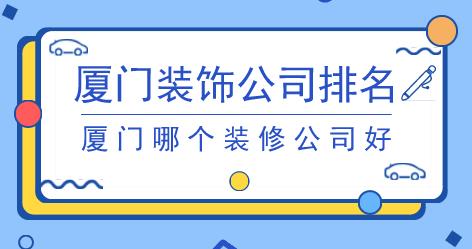 厦门装饰公司排名

厦门哪个装修公司好